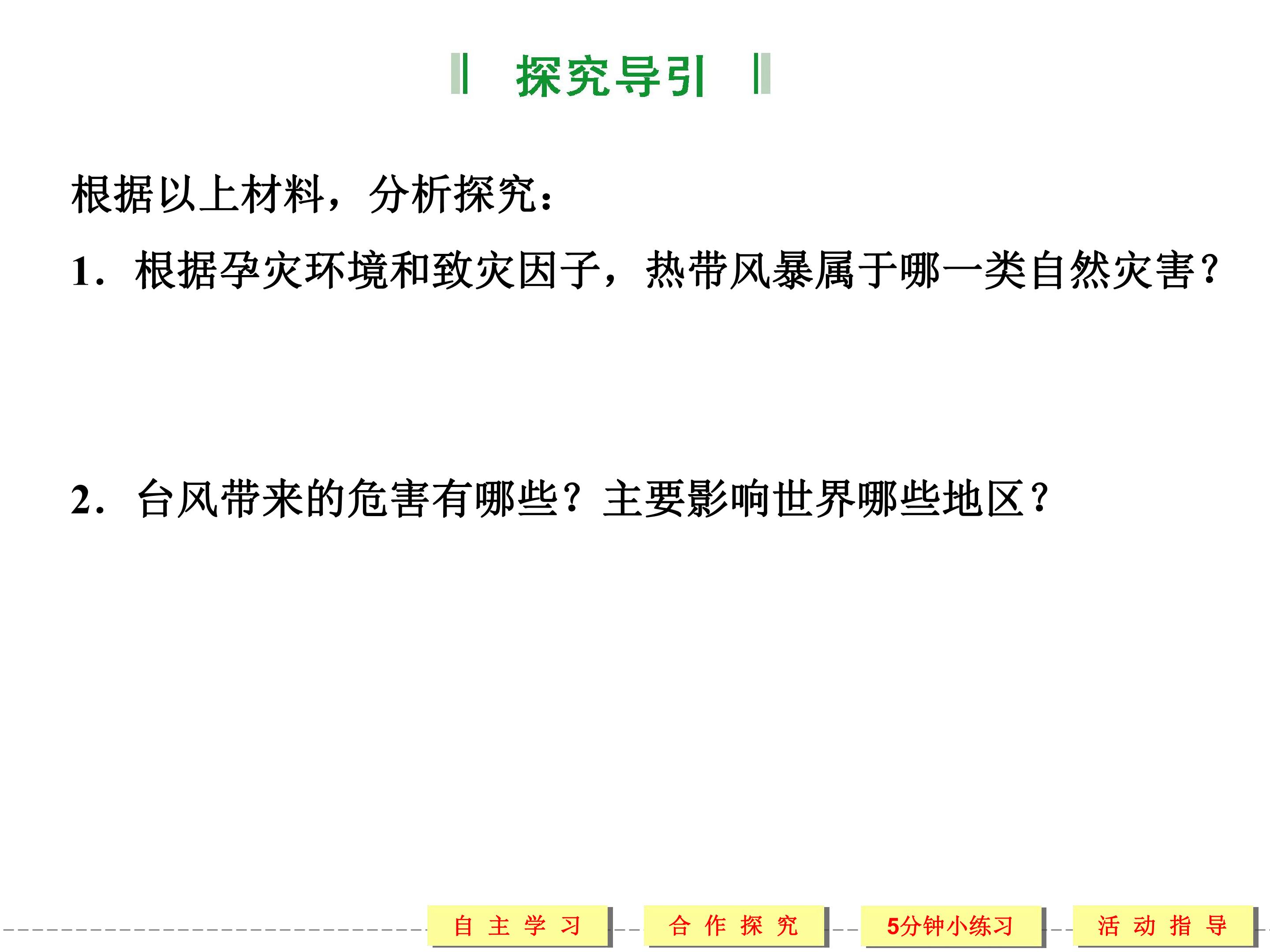 探究导引

根据以上材料，分析探究：

1．根据孕灾环境和致灾因子，热带风暴属于哪一类自然灾害？

2．台风带来的危害有哪些？主要影响世界哪些地区？

自主学习

合作探究

5分钟小练习

活动指导